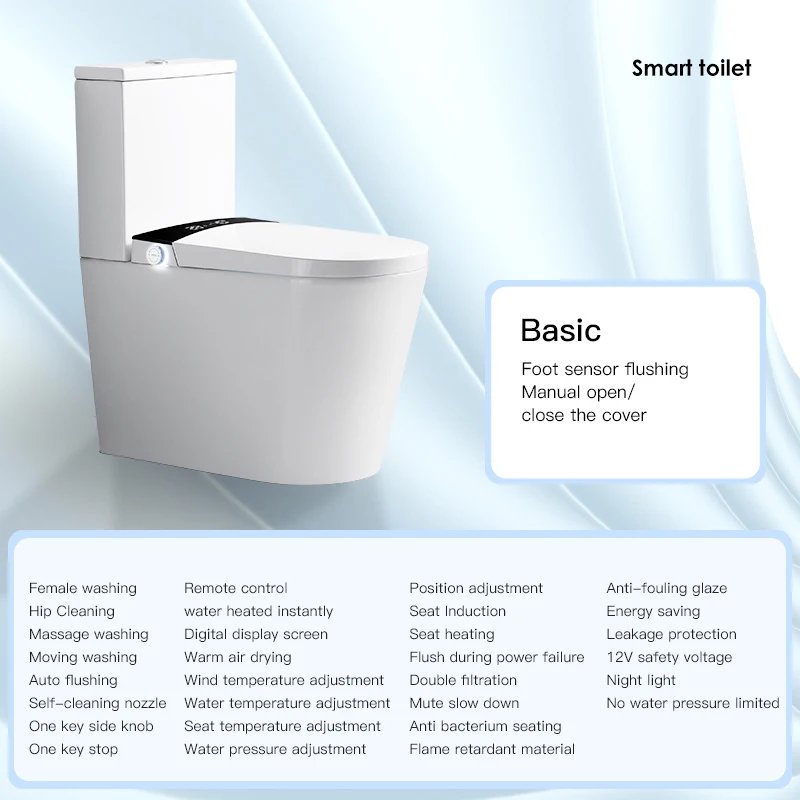 Smart toilet

Basic

Foot sensor flushing
Manual open/
close the cover

Female washing
Hip Cleaning
Massage washing
Moving washing
Auto flushing
Self-cleaning nozzle
One key side knob
One key stop

Remote control
water heated instantly
Digital display screen
Warm air drying
Wind temperature adjustment
Water temperature adjustment
Seat temperature adjustment
Water pressure adjustment

Position adjustment
Seat Induction
Seat heating
Flush during power failure
Double filtration
Mute slow down
Anti bacterium seating
Flame retardant material

Anti-fouling glaze
Energy saving
Leakage protection
12V safety voltage
Night light
No water pressure limited